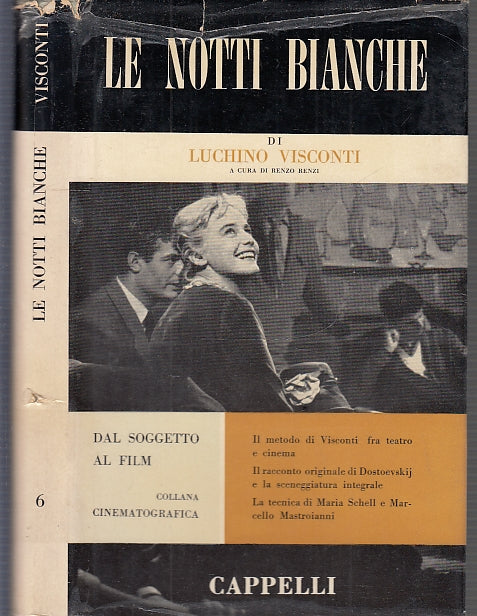 VISCONTI

LE NOTTI BIANCHE

6

LE NOTTI BIANCHE

DI
LUCHINO VISCONTI
A CURA DI RENZO RENZI

DAL SOGGETTO
AL FILM

COLLANA
CINEMATOGRAFICA

Il metodo di Visconti fra teatro e cinema

Il racconto originale di Dostoevskij e la sceneggiatura integrale

La tecnica di Maria Schell e Marcello Mastroianni

CAPPELLI